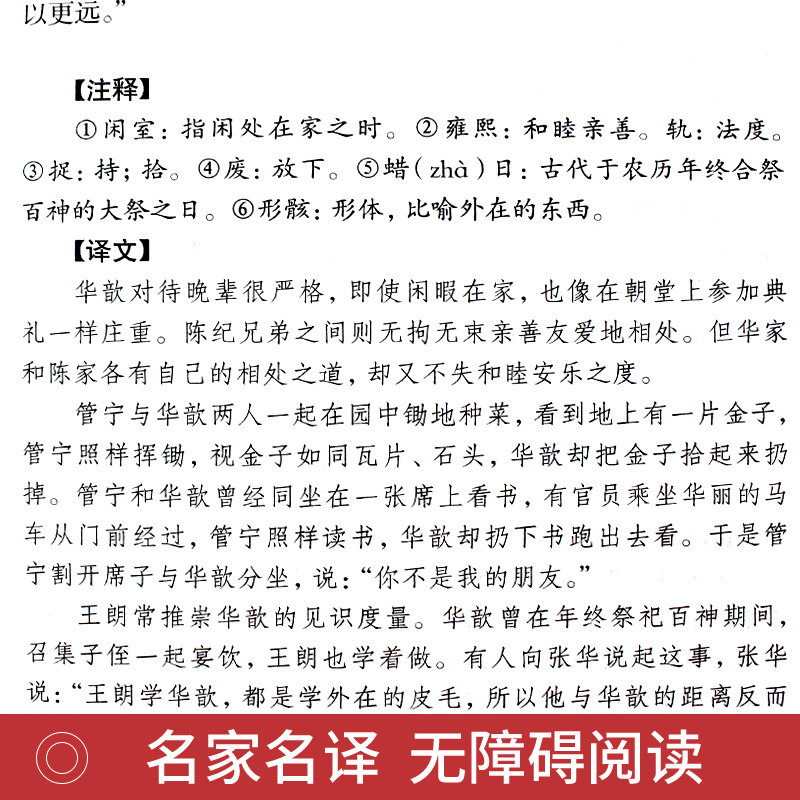 以更远。”

【注释】

①闲室：指闲处在家之时。②雍熙：和睦亲善。轨：法度。③捉：持；拾。④废：放下。⑤蜡（zhà）日：古代于农历年终合祭百神的大祭之日。⑥形骸：形体，比喻外在的东西。

【译文】

华歆对待晚辈很严格，即使闲暇在家，也像在朝堂上参加典礼一样庄重。陈纪兄弟之间则无拘无束亲善友爱地相处。但华家和陈家各有自己的相处之道，却又不失和睦安乐之度。

管宁与华歆两人一起在园中锄地种菜，看到地上有一片金子，管宁照样挥锄，视金子如同瓦片、石头，华歆却把金子拾起来扔掉。管宁和华歆曾经同坐在一张席上看书，有官员乘坐华丽的马车从门前经过，管宁照样读书，华歆却扔下书跑出去看。于是管宁割开席子与华歆分坐，说：“你不是我的朋友。”

王朗常推崇华歆的见识度量。华歆曾在年终祭祀百神期间，召集子侄一起宴饮，王朗也学着做。有人向张华说起这事，张华说：“王朗学华歆，都是学外在的皮毛，所以他与华歆的距离反而

名家名译 无障碍阅读